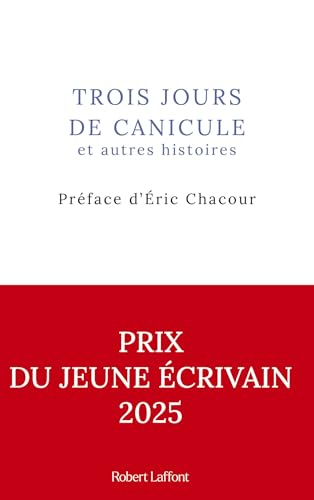 TROIS JOURS
DE CANICULE
et autres histoires

Préface d'Éric Chacour

PRIX
DU JEUNE ÉCRIVAIN
2025

Robert Laffont